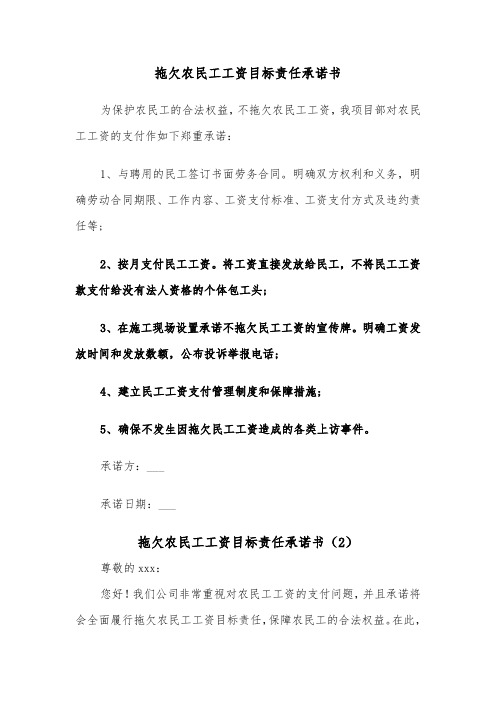 拖欠农民工工资目标责任承诺书

为保护农民工的合法权益，不拖欠农民工工资，我项目部对农民工工资的支付作如下郑重承诺：

1、与聘用的民工签订书面劳务合同。明确双方权利和义务，明确劳动合同期限、工作内容、工资支付标准、工资支付方式及违约责任等；

2、按月支付民工工资。将工资直接发放给民工，不将民工工资款支付给没有法人资格的个体包工头；

3、在施工现场设置承诺不拖欠民工工资的宣传牌。明确工资发放时间和发放数额，公布投诉举报电话；

4、建立民工工资支付管理制度和保障措施；

5、确保不发生因拖欠民工工资造成的各类上访事件。

承诺方：___

承诺日期：___

拖欠农民工工资目标责任承诺书（2）

尊敬的 xxx：

您好！我们公司非常重视对农民工工资的支付问题，并且承诺将会全面履行拖欠农民工工资目标责任，保障农民工的合法权益。在此，